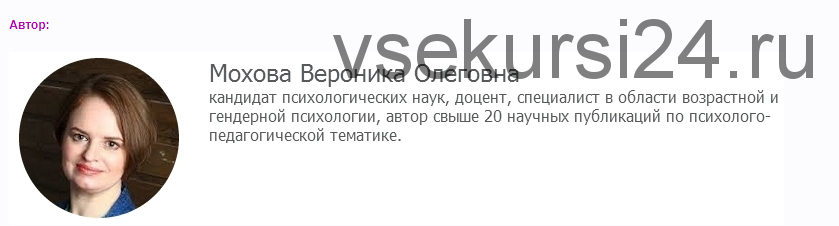 Автор:

vsekursi24.ru

Мохова Вероника Олеговна
кандидат психологических наук, доцент, специалист в области возрастной и гендерной психологии, автор свыше 20 научных публикаций по психолого-педагогической тематике.